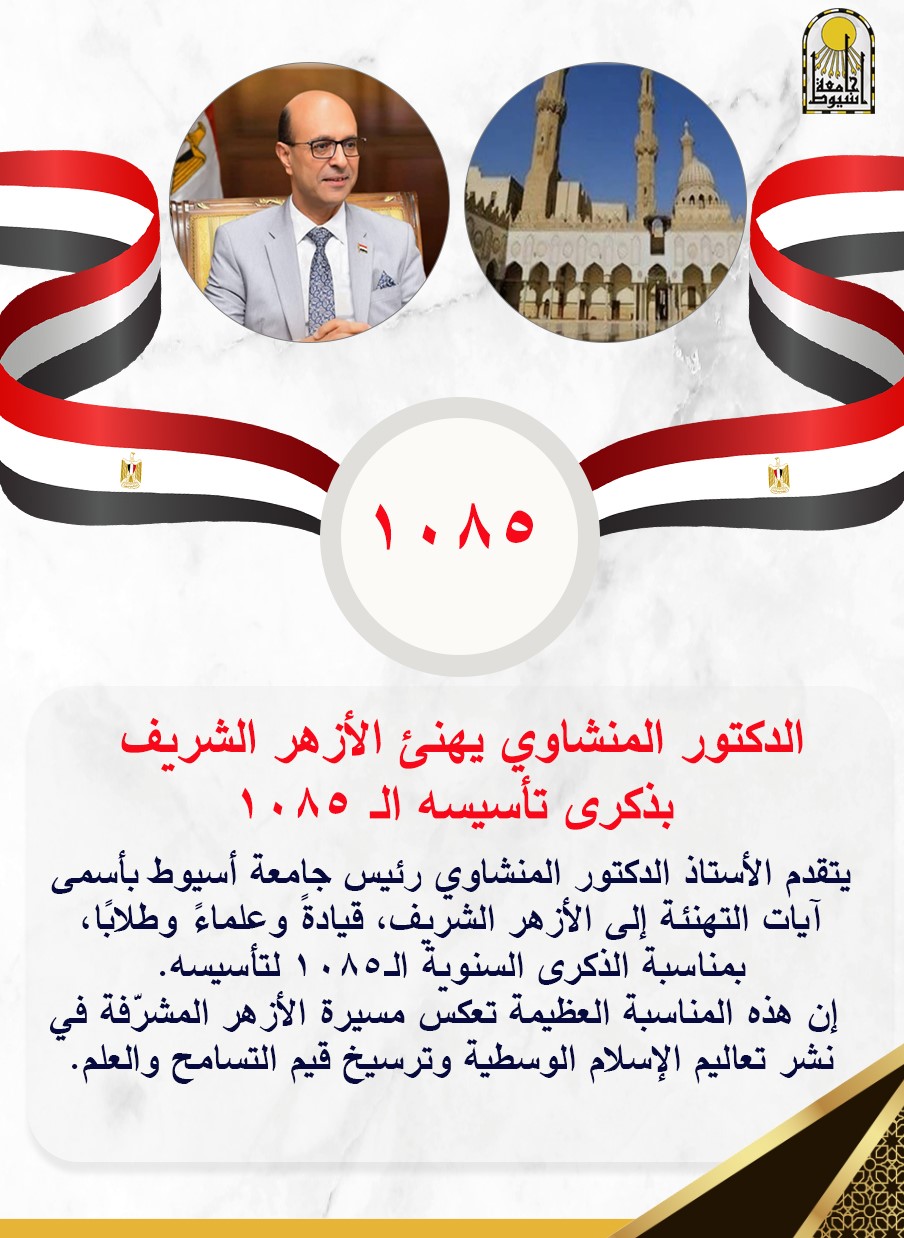 جامعة أسيوط

١٠٨٥

الدكتور المنشاوي يهنئ الأزهر الشريف بذكرى تأسيسه الـ ١٠٨٥

يتقدم الأستاذ الدكتور المنشاوي رئيس جامعة أسيوط بأسمى آيات التهنئة إلى الأزهر الشريف، قيادةً وعلماءً وطلابًا، بمناسبة الذكرى السنوية الـ١٠٨٥ لتأسيسه.
إن هذه المناسبة العظيمة تعكس مسيرة الأزهر المشرّفة في نشر تعاليم الإسلام الوسطية وترسيخ قيم التسامح والعلم.